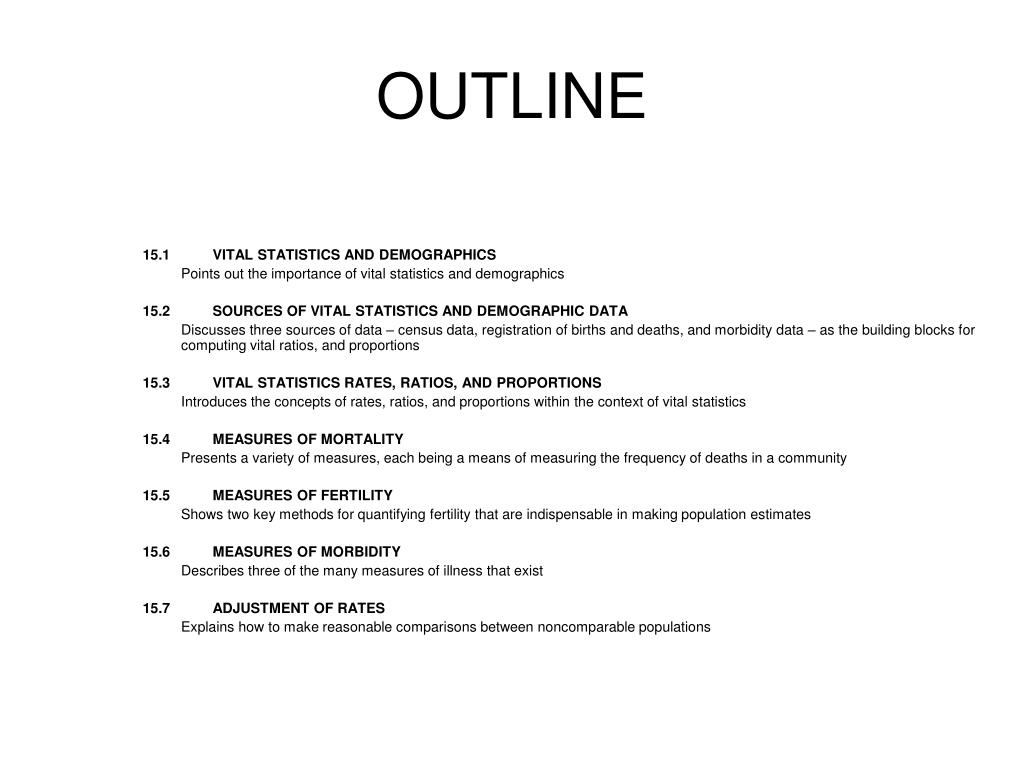 OUTLINE

15.1 VITAL STATISTICS AND DEMOGRAPHICS
Points out the importance of vital statistics and demographics

15.2 SOURCES OF VITAL STATISTICS AND DEMOGRAPHIC DATA
Discusses three sources of data – census data, registration of births and deaths, and morbidity data – as the building blocks for computing vital ratios, and proportions

15.3 VITAL STATISTICS RATES, RATIOS, AND PROPORTIONS
Introduces the concepts of rates, ratios, and proportions within the context of vital statistics

15.4 MEASURES OF MORTALITY
Presents a variety of measures, each being a means of measuring the frequency of deaths in a community

15.5 MEASURES OF FERTILITY
Shows two key methods for quantifying fertility that are indispensable in making population estimates

15.6 MEASURES OF MORBIDITY
Describes three of the many measures of illness that exist

15.7 ADJUSTMENT OF RATES
Explains how to make reasonable comparisons between noncomparable populations